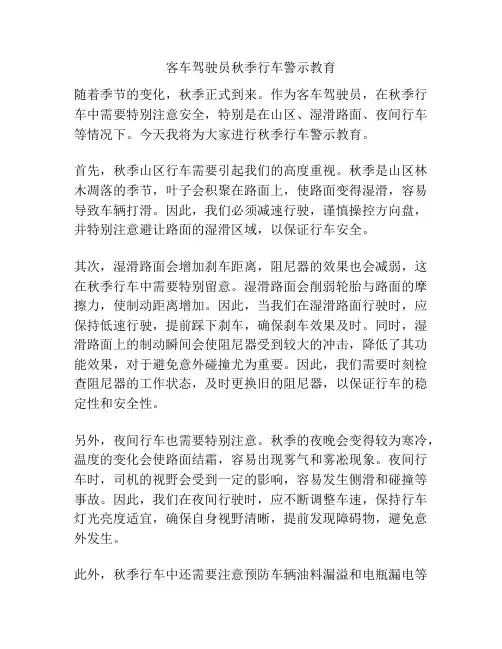 客车驾驶员秋季行车警示教育

随着季节的变化，秋季正式到来。作为客车驾驶员，在秋季行车中需要特别注意安全，特别是在山区、湿滑路面、夜间行车等情况下。今天我将为大家进行秋季行车警示教育。

首先，秋季山区行车需要引起我们的高度重视。秋季是山区林木凋落的季节，叶子会积聚在路面上，使路面变得湿滑，容易导致车辆打滑。因此，我们必须减速行驶，谨慎操控方向盘，并特别注意避让路面的湿滑区域，以保证行车安全。

其次，湿滑路面会增加刹车距离，阻尼器的效果也会减弱，这在秋季行车中需要特别留意。湿滑路面会削弱轮胎与路面的摩擦力，使制动距离增加。因此，当我们在湿滑路面行驶时，应保持低速行驶，提前踩下刹车，确保刹车效果及时。同时，湿滑路面上的制动瞬间会使阻尼器受到较大的冲击，降低了其功能效果，对于避免意外碰撞尤为重要。因此，我们需要时刻检查阻尼器的工作状态，及时更换旧的阻尼器，以保证行车的稳定性和安全性。

另外，夜间行车也需要特别注意。秋季的夜晚会变得较为寒冷，温度的变化会使路面结霜，容易出现雾气和雾凇现象。夜间行车时，司机的视野会受到一定的影响，容易发生侧滑和碰撞等事故。因此，我们在夜间行驶时，应不断调整车速，保持行车灯光亮度适宜，确保自身视野清晰，提前发现障碍物，避免意外发生。

此外，秋季行车中还需要注意预防车辆油料漏溢和电瓶漏电等